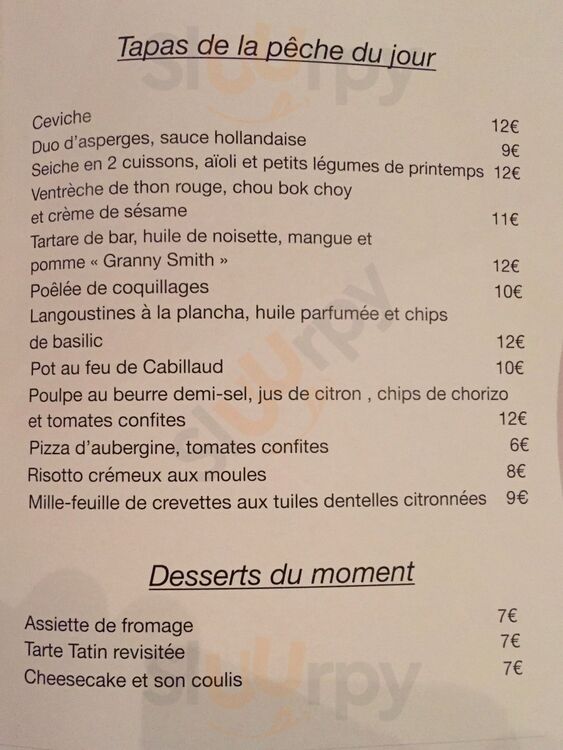 Tapas de la pêche du jour

Ceviche 12€
Duo d'asperges, sauce hollandaise 9€
Seiche en 2 cuissons, aïoli et petits légumes de printemps 12€
Ventrèche de thon rouge, chou bok choy et crème de sésame 11€
Tartare de bar, huile de noisette, mangue et pomme « Granny Smith » 12€
Poêlée de coquillages 10€
Langoustines à la plancha, huile parfumée et chips de basilic 12€
Pot au feu de Cabillaud 10€
Poulpe au beurre demi-sel, jus de citron , chips de chorizo et tomates confites 12€
Pizza d'aubergine, tomates confites 6€
Risotto crémeux aux moules 8€
Mille-feuille de crevettes aux tuiles dentelles citronnées 9€

Desserts du moment

Assiette de fromage 7€
Tarte Tatin revisitée 7€
Cheesecake et son coulis 7€

slurpy